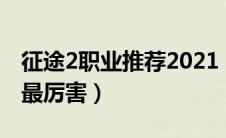 征途2职业推荐2021
最厉害）